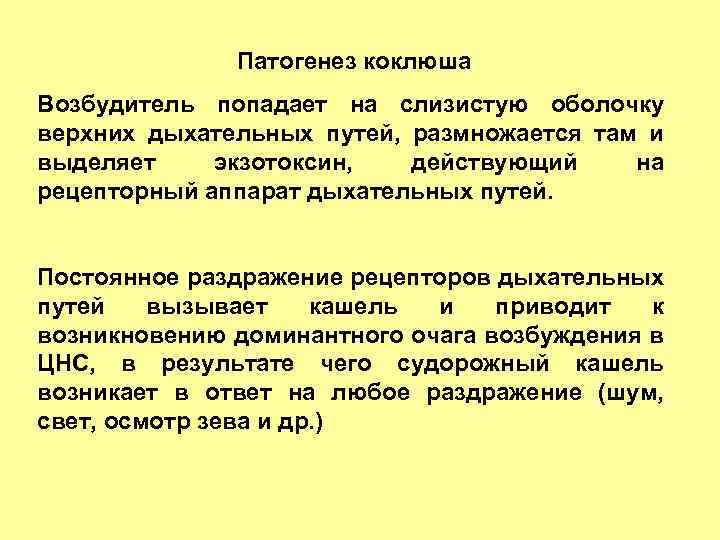 Патогенез коклюша

Возбудитель попадает на слизистую оболочку верхних дыхательных путей, размножается там и выделяет экзотоксин, действующий на рецепторный аппарат дыхательных путей.

Постоянное раздражение рецепторов дыхательных путей вызывает кашель и приводит к возникновению доминантного очага возбуждения в ЦНС, в результате чего судорожный кашель возникает в ответ на любое раздражение (шум, свет, осмотр зева и др.)